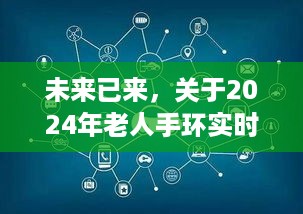 未来已来，关于2024年老人手环实时